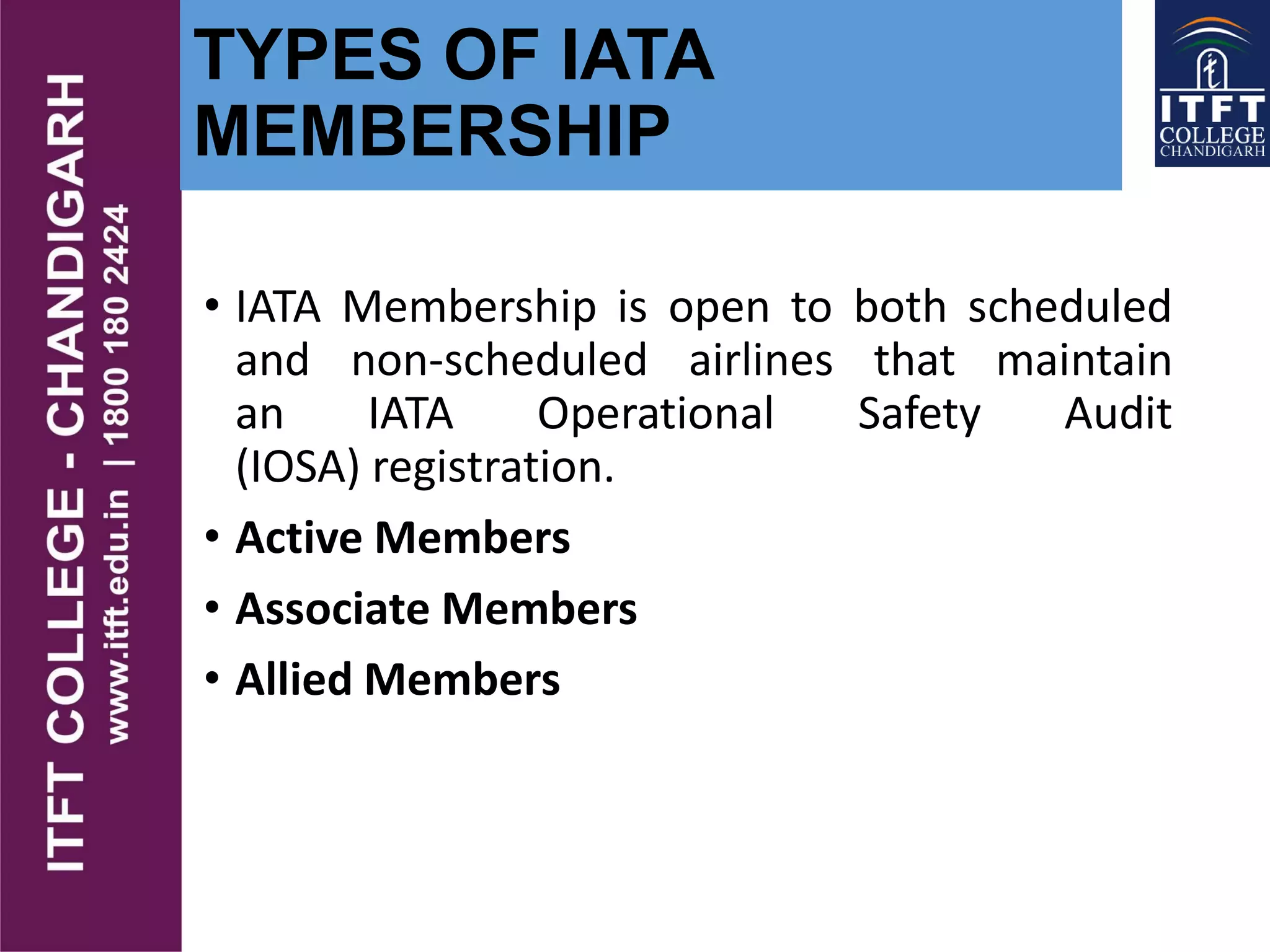 ITFT COLLEGE - CHANDIGARH
www.itft.edu.in | 1800 180 2424

TYPES OF IATA MEMBERSHIP

ITFT
COLLEGE
CHANDIGARH

• IATA Membership is open to both scheduled and non-scheduled airlines that maintain an IATA Operational Safety Audit (IOSA) registration.
• Active Members
• Associate Members
• Allied Members